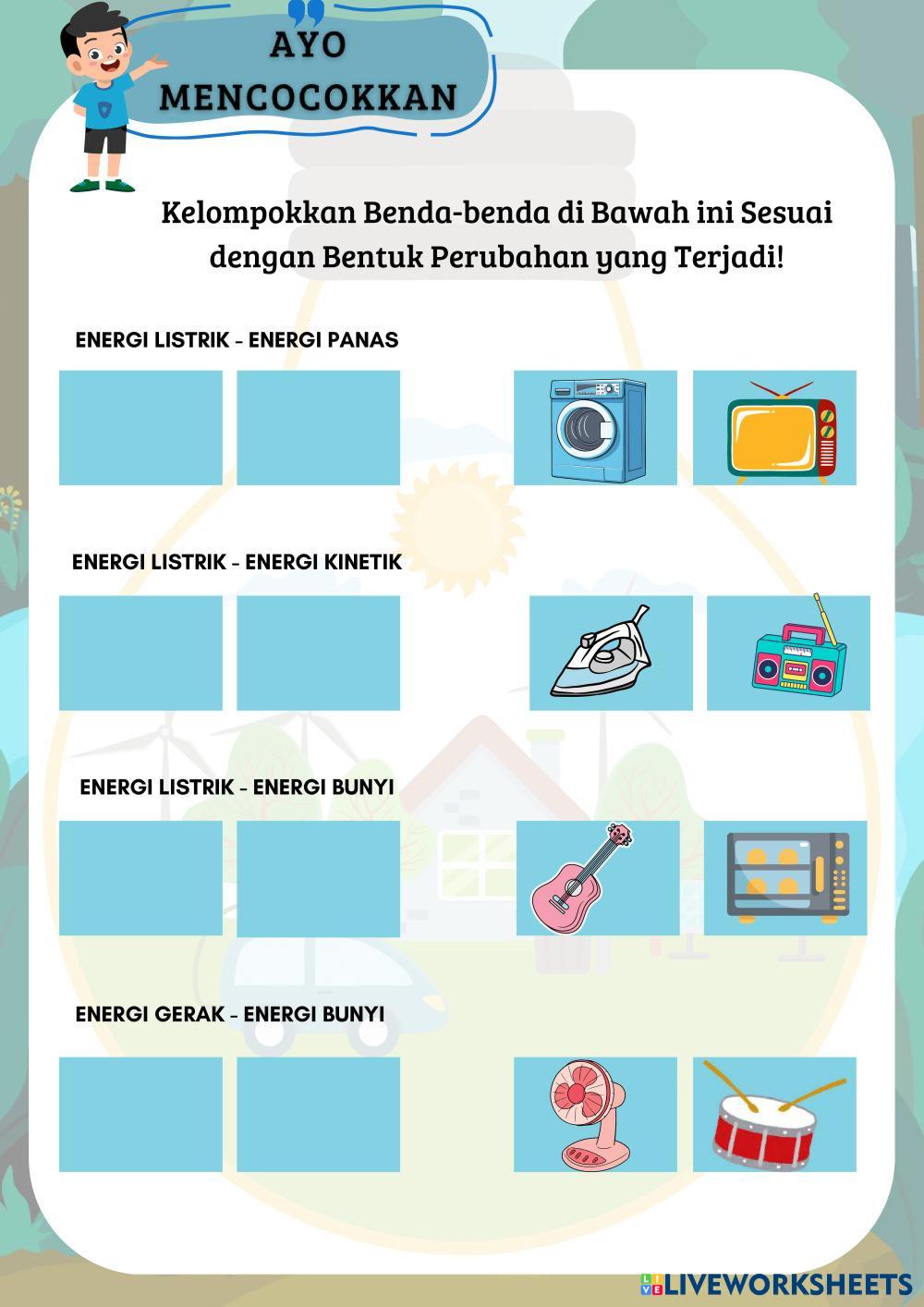 AYO MENCOCOKKAN

Kelompokkan Benda-benda di Bawah ini Sesuai dengan Bentuk Perubahan yang Terjadi!

ENERGI LISTRIK - ENERGI PANAS

ENERGI LISTRIK - ENERGI KINETIK

ENERGI LISTRIK - ENERGI BUNYI

ENERGI GERAK - ENERGI BUNYI

LIVEWORKSHEETS